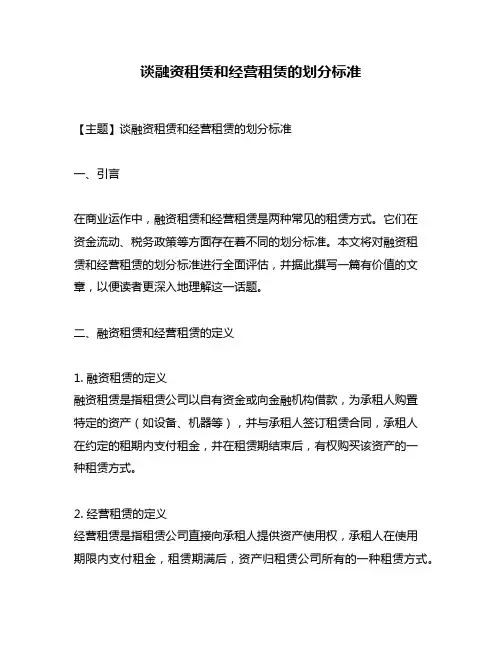 谈融资租赁和经营租赁的划分标准

【主题】谈融资租赁和经营租赁的划分标准

一、引言

在商业运作中，融资租赁和经营租赁是两种常见的租赁方式。它们在资金流动、税务政策等方面存在着不同的划分标准。本文将对融资租赁和经营租赁的划分标准进行全面评估，并据此撰写一篇有价值的文章，以便读者更深入地理解这一话题。

二、融资租赁和经营租赁的定义

1. 融资租赁的定义
融资租赁是指租赁公司以自有资金或向金融机构借款，为承租人购置特定的资产（如设备、机器等），并与承租人签订租赁合同，承租人在约定的租期内支付租金，并在租赁期结束后，有权购买该资产的一种租赁方式。

2. 经营租赁的定义
经营租赁是指租赁公司直接向承租人提供资产使用权，承租人在使用期限内支付租金，租赁期满后，资产归租赁公司所有的一种租赁方式。